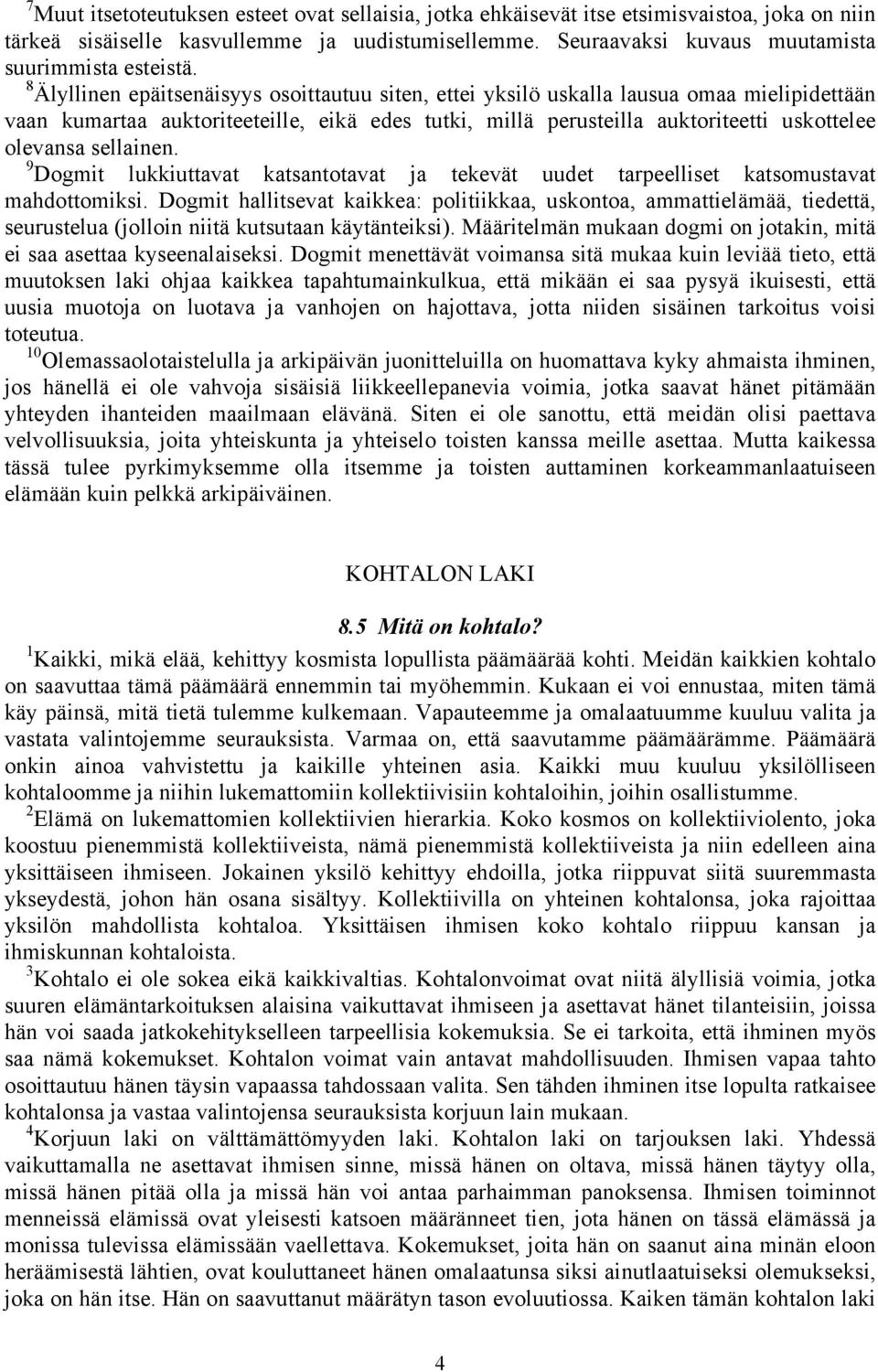 $^7$Muut itsetoteutuksen esteet ovat sellaisia, jotka ehkäisevät itse etsimisvaistoa, joka on niin tärkeä sisäiselle kasvullemme ja uudistumisellemme. Seuraavaksi kuvaus muutamista suurimmista esteistä.
$^8$Älyllinen epäitsenäisyys osoittautuu siten, ettei yksilö uskalla lausua omaa mielipidettään vaan kumartaa auktoriteeteille, eikä edes tutki, millä perusteilla auktoriteetti uskottelee olevansa sellainen.
$^9$Dogmit lukkiuttavat katsantotavat ja tekevät uudet tarpeelliset katsomustavat mahdottomiksi. Dogmit hallitsevat kaikkea: politiikkaa, uskontoa, ammattielämää, tiedettä, seurustelua (jolloin niitä kutsutaan käytänteiksi). Määritelmän mukaan dogmi on jotakin, mitä ei saa asettaa kyseenalaiseksi. Dogmit menettävät voimansa sitä mukaa kuin leviää tieto, että muutoksen laki ohjaa kaikkea tapahtumainkulkua, että mikään ei saa pysyä ikuisesti, että uusia muotoja on luotava ja vanhojen on hajottava, jotta niiden sisäinen tarkoitus voisi toteutua.
$^{10}$Olemassaolotaistelulla ja arkipäivän juonitteluilla on huomattava kyky ahmaista ihminen, jos hänellä ei ole vahvoja sisäisiä liikkeellepanevia voimia, jotka saavat hänet pitämään yhteyden ihanteiden maailmaan elävänä. Siten ei ole sanottu, että meidän olisi paettava velvollisuuksia, joita yhteiskunta ja yhteiselo toisten kanssa meille asettaa. Mutta kaikessa tässä tulee pyrkimyksemme olla itsemme ja toisten auttaminen korkeammanlaatuiseen elämään kuin pelkkä arkipäiväinen.

KOHTALON LAKI

8.5 Mitä on kohtalo?

$^1$Kaikki, mikä elää, kehittyy kosmista lopullista päämäärää kohti. Meidän kaikkien kohtalo on saavuttaa tämä päämäärä ennemmin tai myöhemmin. Kukaan ei voi ennustaa, miten tämä käy päinsä, mitä tietä tulemme kulkemaan. Vapauteemme ja omalaatuumme kuuluu valita ja vastata valintojemme seurauksista. Varmaa on, että saavutamme päämäärämme. Päämäärä onkin ainoa vahvistettu ja kaikille yhteinen asia. Kaikki muu kuuluu yksilölliseen kohtaloomme ja niihin lukemattomiin kollektiivisiin kohtaloihin, joihin osallistumme.
$^2$Elämä on lukemattomien kollektiivien hierarkia. Koko kosmos on kollektiiviolento, joka koostuu pienemmistä kollektiiveista, nämä pienemmistä kollektiiveista ja niin edelleen aina yksittäiseen ihmiseen. Jokainen yksilö kehittyy ehdoilla, jotka riippuvat siitä suuremmasta ykseydestä, johon hän osana sisältyy. Kollektiivilla on yhteinen kohtalonsa, joka rajoittaa yksilön mahdollista kohtaloa. Yksittäisen ihmisen koko kohtalo riippuu kansan ja ihmiskunnan kohtaloista.
$^3$Kohtalo ei ole sokea eikä kaikkivaltias. Kohtalonvoimat ovat niitä älyllisiä voimia, jotka suuren elämäntarkoituksen alaisina vaikuttavat ihmiseen ja asettavat hänet tilanteisiin, joissa hän voi saada jatkokehitykselleen tarpeellisia kokemuksia. Se ei tarkoita, että ihminen myös saa nämä kokemukset. Kohtalon voimat vain antavat mahdollisuuden. Ihmisen vapaa tahto osoittautuu hänen täysin vapaassa tahdossaan valita. Sen tähden ihminen itse lopulta ratkaisee kohtalonsa ja vastaa valintojensa seurauksista korjuun lain mukaan.
$^4$Korjuun laki on välttämättömyyden laki. Kohtalon laki on tarjouksen laki. Yhdessä vaikuttamalla ne asettavat ihmisen sinne, missä hänen on oltava, missä hänen täytyy olla, missä hänen pitää olla ja missä hän voi antaa parhaimman panoksensa. Ihmisen toiminnot menneissä elämissä ovat yleisesti katsoen määränneet tien, jota hänen on tässä elämässä ja monissa tulevissa elämissään vaellettava. Kokemukset, joita hän on saanut aina minän eloon heräämisestä lähtien, ovat kouluttaneet hänen omalaatunsa siksi ainutlaatuiseksi olemukseksi, joka on hän itse. Hän on saavuttanut määrätyn tason evoluutiossa. Kaiken tämän kohtalon laki

4